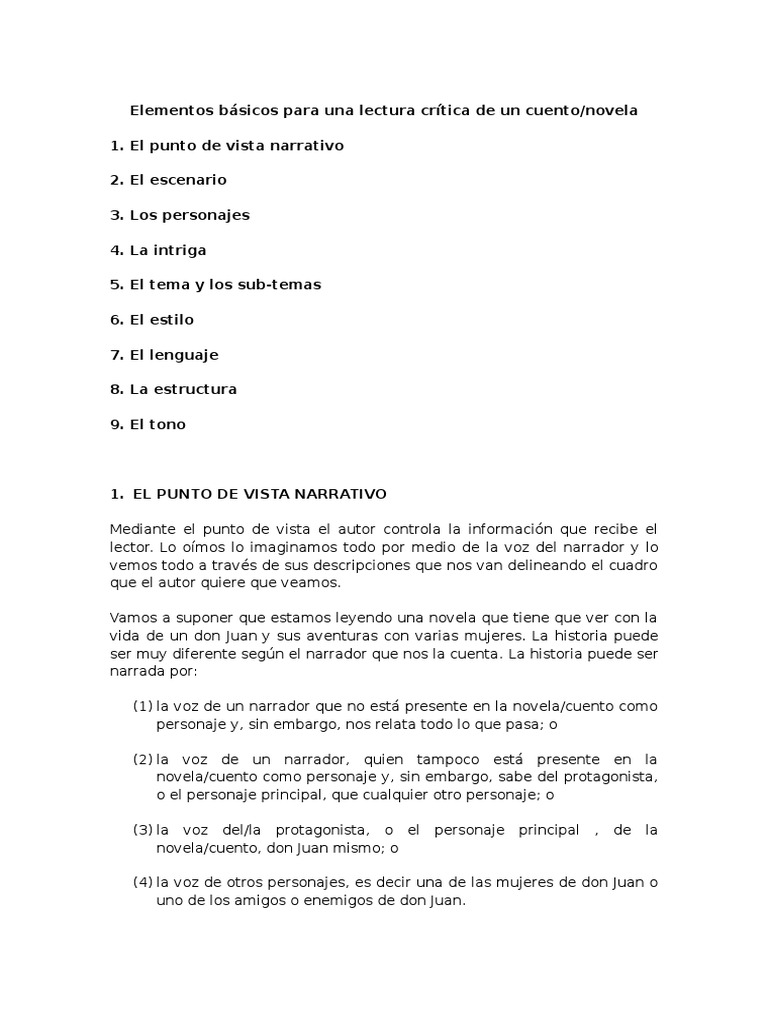 Elementos básicos para una lectura crítica de un cuento/novela

1. El punto de vista narrativo

2. El escenario

3. Los personajes

4. La intriga

5. El tema y los sub-temas

6. El estilo

7. El lenguaje

8. La estructura

9. El tono

1. EL PUNTO DE VISTA NARRATIVO

Mediante el punto de vista el autor controla la información que recibe el lector. Lo oímos lo imaginamos todo por medio de la voz del narrador y lo vemos todo a través de sus descripciones que nos van delineando el cuadro que el autor quiere que veamos.

Vamos a suponer que estamos leyendo una novela que tiene que ver con la vida de un don Juan y sus aventuras con varias mujeres. La historia puede ser muy diferente según el narrador que nos la cuenta. La historia puede ser narrada por:

(1) la voz de un narrador que no está presente en la novela/cuento como personaje y, sin embargo, nos relata todo lo que pasa; o

(2) la voz de un narrador, quien tampoco está presente en la novela/cuento como personaje y, sin embargo, sabe del protagonista, o el personaje principal, que cualquier otro personaje; o

(3) la voz del/la protagonista, o el personaje principal , de la novela/cuento, don Juan mismo; o

(4) la voz de otros personajes, es decir una de las mujeres de don Juan o uno de los amigos o enemigos de don Juan.